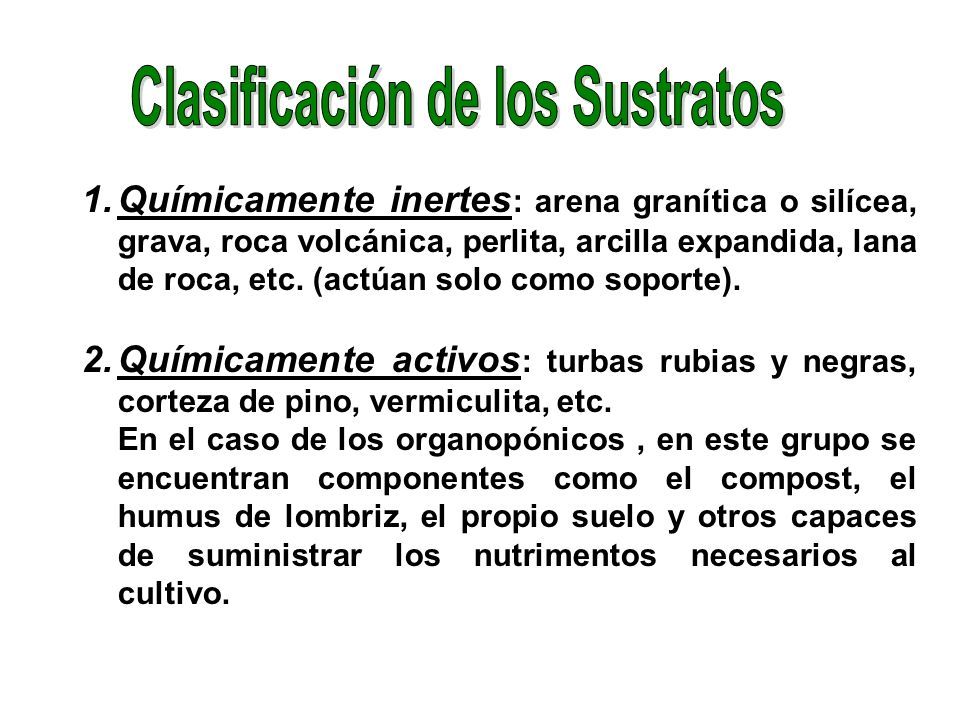 Clasificación de los Sustratos

1. Químicamente inertes: arena granítica o silícea, grava, roca volcánica, perlita, arcilla expandida, lana de roca, etc. (actúan solo como soporte).

2. Químicamente activos: turbas rubias y negras, corteza de pino, vermiculita, etc.
En el caso de los organopónicos , en este grupo se encuentran componentes como el compost, el humus de lombriz, el propio suelo y otros capaces de suministrar los nutrimentos necesarios al cultivo.